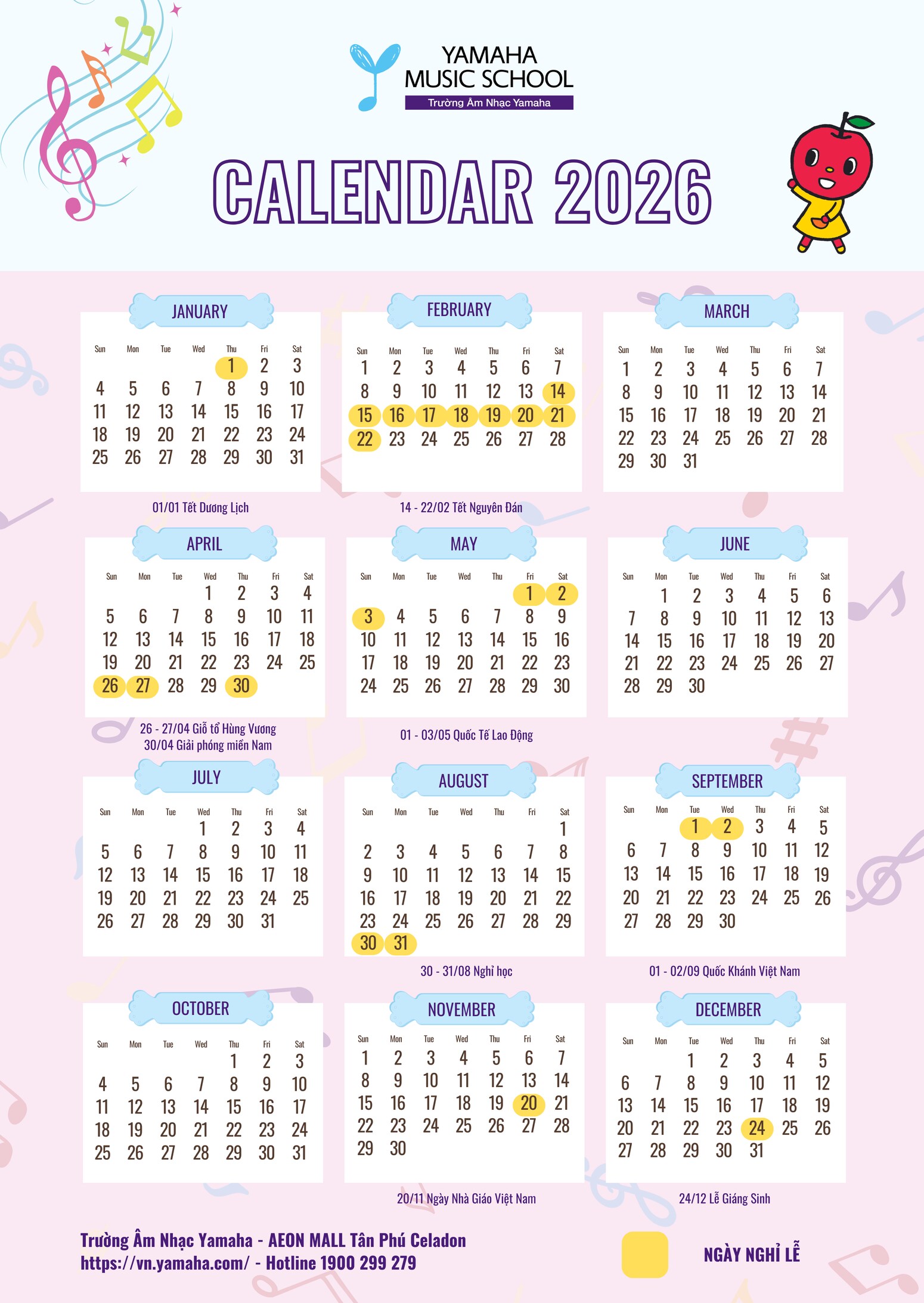 YAMAHA
MUSIC SCHOOL
Trường Âm Nhạc Yamaha

CALENDAR 2026

JANUARY

| Sun | Mon | Tue | Wed | Thu | Fri | Sat |
|---|---|---|---|---|---|---|
| | | | | 1 | 2 | 3 |
| 4 | 5 | 6 | 7 | 8 | 9 | 10 |
| 11 | 12 | 13 | 14 | 15 | 16 | 17 |
| 18 | 19 | 20 | 21 | 22 | 23 | 24 |
| 25 | 26 | 27 | 28 | 29 | 30 | 31 |

01/01 Tết Dương Lịch

FEBRUARY

| Sun | Mon | Tue | Wed | Thu | Fri | Sat |
|---|---|---|---|---|---|---|
| 1 | 2 | 3 | 4 | 5 | 6 | 7 |
| 8 | 9 | 10 | 11 | 12 | 13 | 14 |
| 15 | 16 | 17 | 18 | 19 | 20 | 21 |
| 22 | 23 | 24 | 25 | 26 | 27 | 28 |

14 - 22/02 Tết Nguyên Đán

MARCH

| Sun | Mon | Tue | Wed | Thu | Fri | Sat |
|---|---|---|---|---|---|---|
| 1 | 2 | 3 | 4 | 5 | 6 | 7 |
| 8 | 9 | 10 | 11 | 12 | 13 | 14 |
| 15 | 16 | 17 | 18 | 19 | 20 | 21 |
| 22 | 23 | 24 | 25 | 26 | 27 | 28 |
| 29 | 30 | 31 | | | | |

APRIL

| Sun | Mon | Tue | Wed | Thu | Fri | Sat |
|---|---|---|---|---|---|---|
| | | | 1 | 2 | 3 | 4 |
| 5 | 6 | 7 | 8 | 9 | 10 | 11 |
| 12 | 13 | 14 | 15 | 16 | 17 | 18 |
| 19 | 20 | 21 | 22 | 23 | 24 | 25 |
| 26 | 27 | 28 | 29 | 30 | | |

26 - 27/04 Giỗ tổ Hùng Vương
30/04 Giải phóng miền Nam

MAY

| Sun | Mon | Tue | Wed | Thu | Fri | Sat |
|---|---|---|---|---|---|---|
| | | | | | 1 | 2 |
| 3 | 4 | 5 | 6 | 7 | 8 | 9 |
| 10 | 11 | 12 | 13 | 14 | 15 | 16 |
| 17 | 18 | 19 | 20 | 21 | 22 | 23 |
| 24 | 25 | 26 | 27 | 28 | 29 | 30 |

01 - 03/05 Quốc Tế Lao Động

JUNE

| Sun | Mon | Tue | Wed | Thu | Fri | Sat |
|---|---|---|---|---|---|---|
| | 1 | 2 | 3 | 4 | 5 | 6 |
| 7 | 8 | 9 | 10 | 11 | 12 | 13 |
| 14 | 15 | 16 | 17 | 18 | 19 | 20 |
| 21 | 22 | 23 | 24 | 25 | 26 | 27 |
| 28 | 29 | 30 | | | | |

JULY

| Sun | Mon | Tue | Wed | Thu | Fri | Sat |
|---|---|---|---|---|---|---|
| | | | 1 | 2 | 3 | 4 |
| 5 | 6 | 7 | 8 | 9 | 10 | 11 |
| 12 | 13 | 14 | 15 | 16 | 17 | 18 |
| 19 | 20 | 21 | 22 | 23 | 24 | 25 |
| 26 | 27 | 28 | 29 | 30 | 31 | |

AUGUST

| Sun | Mon | Tue | Wed | Thu | Fri | Sat |
|---|---|---|---|---|---|---|
| | | | | | | 1 |
| 2 | 3 | 4 | 5 | 6 | 7 | 8 |
| 9 | 10 | 11 | 12 | 13 | 14 | 15 |
| 16 | 17 | 18 | 19 | 20 | 21 | 22 |
| 23 | 24 | 25 | 26 | 27 | 28 | 29 |
| 30 | 31 | | | | | |

30 - 31/08 Nghỉ học

SEPTEMBER

| Sun | Mon | Tue | Wed | Thu | Fri | Sat |
|---|---|---|---|---|---|---|
| | | 1 | 2 | 3 | 4 | 5 |
| 6 | 7 | 8 | 9 | 10 | 11 | 12 |
| 13 | 14 | 15 | 16 | 17 | 18 | 19 |
| 20 | 21 | 22 | 23 | 24 | 25 | 26 |
| 27 | 28 | 29 | 30 | | | |

01 - 02/09 Quốc Khánh Việt Nam

OCTOBER

| Sun | Mon | Tue | Wed | Thu | Fri | Sat |
|---|---|---|---|---|---|---|
| | | | | 1 | 2 | 3 |
| 4 | 5 | 6 | 7 | 8 | 9 | 10 |
| 11 | 12 | 13 | 14 | 15 | 16 | 17 |
| 18 | 19 | 20 | 21 | 22 | 23 | 24 |
| 25 | 26 | 27 | 28 | 29 | 30 | 31 |

NOVEMBER

| Sun | Mon | Tue | Wed | Thu | Fri | Sat |
|---|---|---|---|---|---|---|
| 1 | 2 | 3 | 4 | 5 | 6 | 7 |
| 8 | 9 | 10 | 11 | 12 | 13 | 14 |
| 15 | 16 | 17 | 18 | 19 | 20 | 21 |
| 22 | 23 | 24 | 25 | 26 | 27 | 28 |
| 29 | 30 | | | | | |

20/11 Ngày Nhà Giáo Việt Nam

DECEMBER

| Sun | Mon | Tue | Wed | Thu | Fri | Sat |
|---|---|---|---|---|---|---|
| | | 1 | 2 | 3 | 4 | 5 |
| 6 | 7 | 8 | 9 | 10 | 11 | 12 |
| 13 | 14 | 15 | 16 | 17 | 18 | 19 |
| 20 | 21 | 22 | 23 | 24 | 25 | 26 |
| 27 | 28 | 29 | 30 | 31 | | |

24/12 Lễ Giáng Sinh

Trường Âm Nhạc Yamaha - AEON MALL Tân Phú Celadon
https://vn.yamaha.com/ - Hotline 1900 299 279

NGÀY NGHỈ LỄ